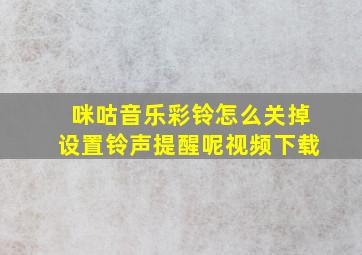 咪咕音乐彩铃怎么关掉
设置铃声提醒呢视频下载